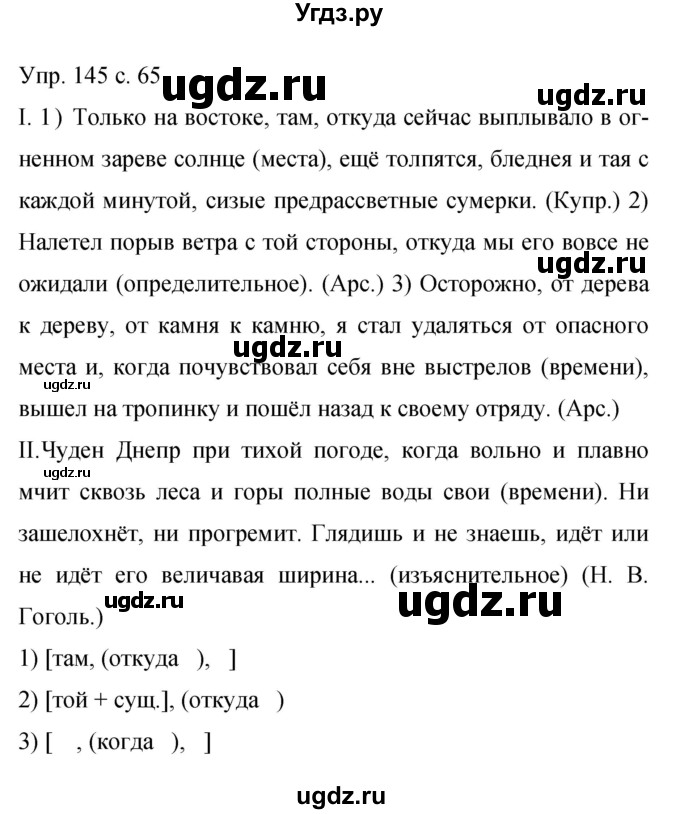 Угдз.ру

Упр. 145 с. 65 ugdz.ru ugdz.ru

I. 1) Только на востоке, там, откуда сейчас выплывало в огненном зареве солнце (места), ещё толпятся, бледнея и тая с каждой минутой, сизые предрассветные сумерки. (Купр.) 2) Налетел порыв ветра с той стороны, откуда мы его вовсе не ожидали (определительное). (Арс.) 3) Осторожно, от дерева к дереву, от камня к камню, я стал удаляться от опасного места и, когда почувствовал себя вне выстрелов (времени), вышел на тропинку и пошёл назад к своему отряду. (Арс.)

ugdz.ru ugdz.ru ugdz.ru

II.Чуден Днепр при тихой погоде, когда вольно и плавно мчит сквозь леса и горы полные воды свои (времени). Ни зашелохнёт, ни прогремит. Глядишь и не знаешь, идёт или не идёт его величавая ширина... (изъяснительное) (Н. В. Гоголь.)

ugdz.ru ugdz.ru ugdz.ru

1) [там, (откуда ), ]

2) [той + сущ.], (откуда )

3) [ , (когда ), ]

ugdz.ru